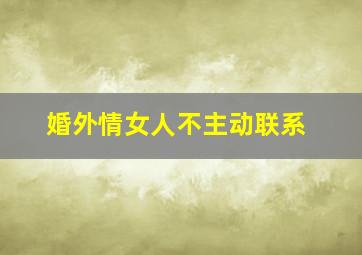 婚外情女人不主动联系